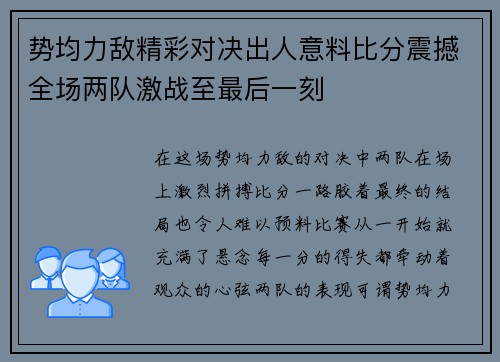 势均力敌精彩对决出人意料比分震撼全场两队激战至最后一刻

在这场势均力敌的对决中两队在场上激烈拼搏比分一路胶着最终的结局也令人难以预料比赛从一开始就充满了悬念每一分的得失都牵动着观众的心弦两队的表现可谓势均力